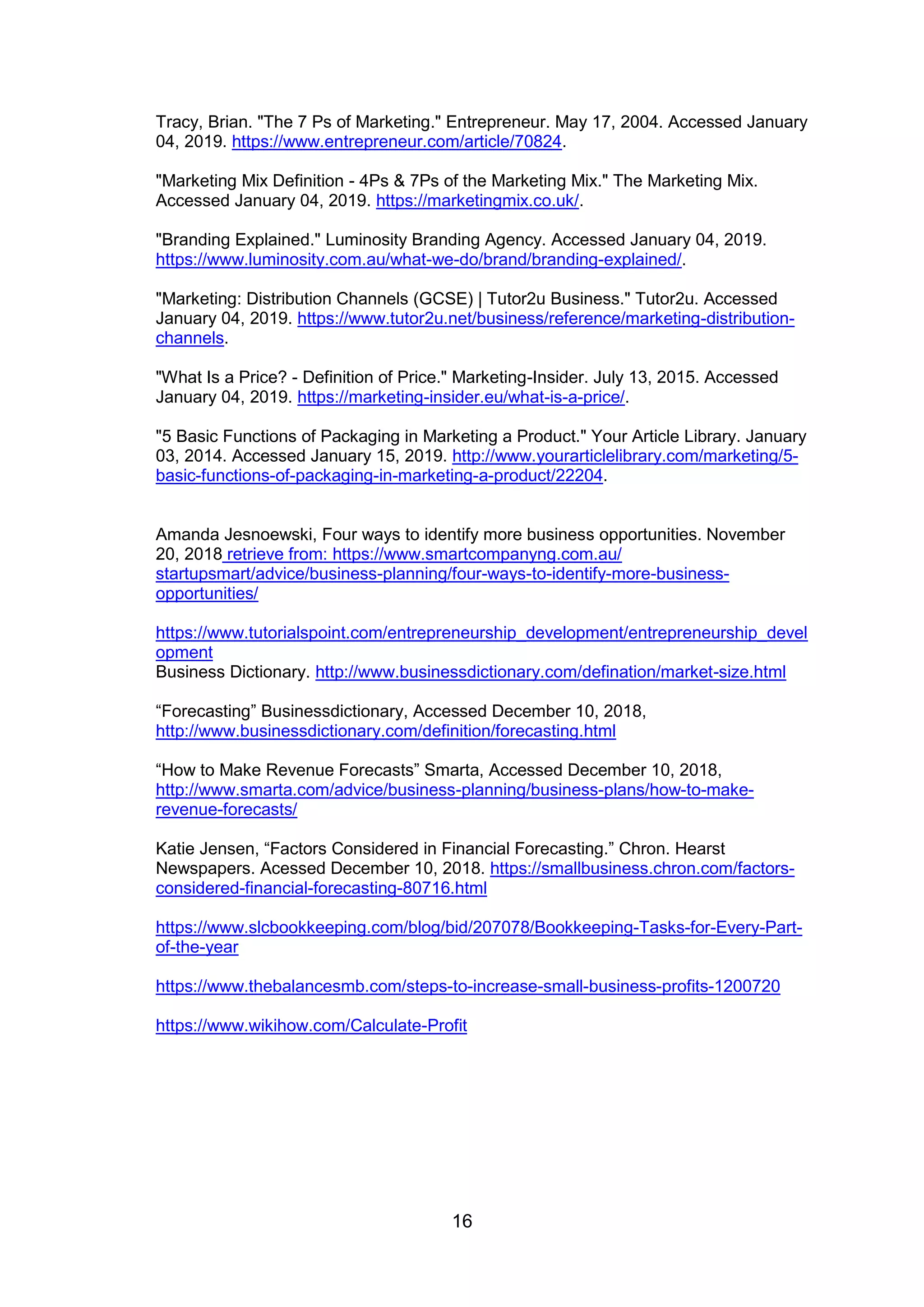 Tracy, Brian. "The 7 Ps of Marketing." Entrepreneur. May 17, 2004. Accessed January 04, 2019. https://www.entrepreneur.com/article/70824.

"Marketing Mix Definition - 4Ps & 7Ps of the Marketing Mix." The Marketing Mix. Accessed January 04, 2019. https://marketingmix.co.uk/.

"Branding Explained." Luminosity Branding Agency. Accessed January 04, 2019. https://www.luminosity.com.au/what-we-do/brand/branding-explained/.

"Marketing: Distribution Channels (GCSE) | Tutor2u Business." Tutor2u. Accessed January 04, 2019. https://www.tutor2u.net/business/reference/marketing-distribution-channels.

"What Is a Price? - Definition of Price." Marketing-Insider. July 13, 2015. Accessed January 04, 2019. https://marketing-insider.eu/what-is-a-price/.

"5 Basic Functions of Packaging in Marketing a Product." Your Article Library. January 03, 2014. Accessed January 15, 2019. http://www.yourarticlelibrary.com/marketing/5-basic-functions-of-packaging-in-marketing-a-product/22204.

Amanda Jesnoewski, Four ways to identify more business opportunities. November 20, 2018 retrieve from: https://www.smartcompanyng.com.au/startupsmart/advice/business-planning/four-ways-to-identify-more-business-opportunities/

https://www.tutorialspoint.com/entrepreneurship_development/entrepreneurship_development
Business Dictionary. http://www.businessdictionary.com/defination/market-size.html

“Forecasting” Businessdictionary, Accessed December 10, 2018, http://www.businessdictionary.com/definition/forecasting.html

“How to Make Revenue Forecasts” Smarta, Accessed December 10, 2018, http://www.smarta.com/advice/business-planning/business-plans/how-to-make-revenue-forecasts/

Katie Jensen, “Factors Considered in Financial Forecasting.” Chron. Hearst Newspapers. Acessed December 10, 2018. https://smallbusiness.chron.com/factors-considered-financial-forecasting-80716.html

https://www.slcbookkeeping.com/blog/bid/207078/Bookkeeping-Tasks-for-Every-Part-of-the-year

https://www.thebalancesmb.com/steps-to-increase-small-business-profits-1200720

https://www.wikihow.com/Calculate-Profit

16